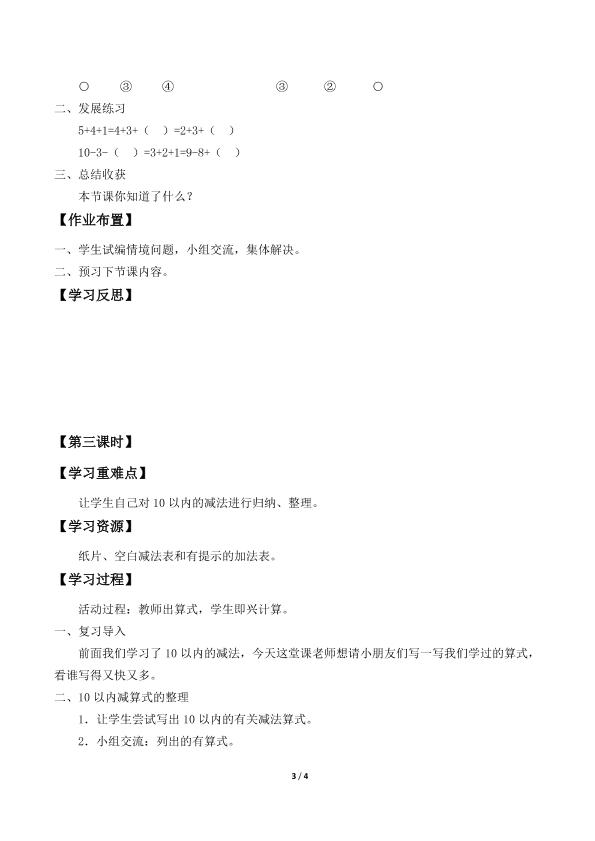 ○ ③ ④ ③ ② ○

二、发展练习

5+4+1=4+3+（ ）=2+3+（ ）

10-3-（ ）=3+2+1=9-8+（ ）

三、总结收获

本节课你知道了什么？

【作业布置】

一、学生试编情境问题，小组交流，集体解决。

二、预习下节课内容。

【学习反思】

【第三课时】

【学习重难点】

让学生自己对 10 以内的减法进行归纳、整理。

【学习资源】

纸片、空白减法表和有提示的加法表。

【学习过程】

活动过程：教师出算式，学生即兴计算。

一、复习导入

前面我们学习了 10 以内的减法，今天这堂课老师想请小朋友们写一写我们学过的算式，看谁写得又快又多。

二、10 以内减算式的整理

1．让学生尝试写出 10 以内的有关减法算式。

2．小组交流：列出的有算式。

3 / 4